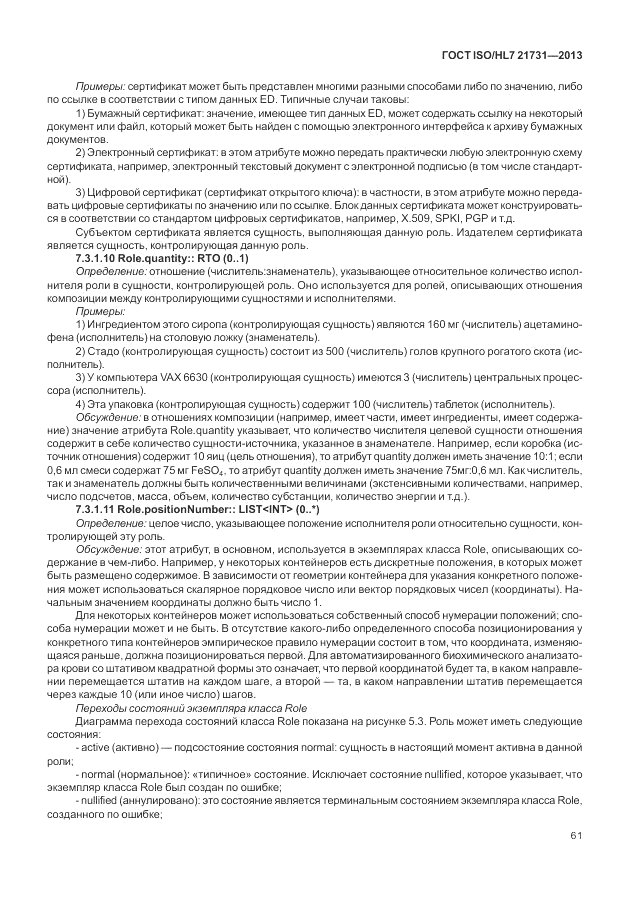 ГОСТ ISO/HL7 21731—2013

Примеры: сертификат может быть представлен многими разными способами либо по значению, либо по ссылке в соответствии с типом данных ED. Типичные случаи таковы:

1) Бумажный сертификат: значение, имеющее тип данных ED, может содержать ссылку на некоторый документ или файл, который может быть найден с помощью электронного интерфейса к архиву бумажных документов.

2) Электронный сертификат: в этом атрибуте можно передать практически любую электронную схему сертификата, например, электронный текстовый документ с электронной подписью (в том числе стандартной).

3) Цифровой сертификат (сертификат открытого ключа): в частности, в этом атрибуте можно передавать цифровые сертификаты по значению или по ссылке. Блок данных сертификата может конструироваться в соответствии со стандартом цифровых сертификатов, например, X.509, SPKI, PGP и т.д.

Субъектом сертификата является сущность, выполняющая данную роль. Издателем сертификата является сущность, контролирующая данную роль.

7.3.1.10 Role.quantity:: RTO (0..1)

Определение: отношение (числитель:знаменатель), указывающее относительное количество исполнителя роли в сущности, контролирующей роль. Оно используется для ролей, описывающих отношения композиции между контролирующими сущностями и исполнителями.

Примеры:

1) Ингредиентом этого сиропа (контролирующая сущность) являются 160 мг (числитель) ацетаминофена (исполнитель) на столовую ложку (знаменатель).

2) Стадо (контролирующая сущность) состоит из 500 (числитель) голов крупного рогатого скота (исполнитель).

3) У компьютера VAX 6630 (контролирующая сущность) имеются 3 (числитель) центральных процессора (исполнитель).

4) Эта упаковка (контролирующая сущность) содержит 100 (числитель) таблеток (исполнитель).

Обсуждение: в отношениях композиции (например, имеет части, имеет ингредиенты, имеет содержание) значение атрибута Role.quantity указывает, что количество числителя целевой сущности отношения содержит в себе количество сущности-источника, указанное в знаменателе. Например, если коробка (источник отношения) содержит 10 яиц (цель отношения), то атрибут quantity должен иметь значение 10:1; если 0,6 мл смеси содержат 75 мг $FeSO_4$, то атрибут quantity должен иметь значение 75мг:0,6 мл. Как числитель, так и знаменатель должны быть количественными величинами (экстенсивными количествами, например, число подсчетов, масса, объем, количество субстанции, количество энергии и т.д.).

7.3.1.11 Role.positionNumber:: LIST<INT> (0..*)

Определение: целое число, указывающее положение исполнителя роли относительно сущности, контролирующей эту роль.

Обсуждение: этот атрибут, в основном, используется в экземплярах класса Role, описывающих содержание в чем-либо. Например, у некоторых контейнеров есть дискретные положения, в которых может быть размещено содержимое. В зависимости от геометрии контейнера для указания конкретного положения может использоваться скалярное порядковое число или вектор порядковых чисел (координаты). Начальным значением координаты должно быть число 1.

Для некоторых контейнеров может использоваться собственный способ нумерации положений; способа нумерации может и не быть. В отсутствие какого-либо определенного способа позиционирования у конкретного типа контейнеров эмпирическое правило нумерации состоит в том, что координата, изменяющаяся раньше, должна позиционироваться первой. Для автоматизированного биохимического анализатора крови со штативом квадратной формы это означает, что первой координатой будет та, в каком направлении перемещается штатив на каждом шаге, а второй — та, в каком направлении штатив перемещается через каждые 10 (или иное число) шагов.

Переходы состояний экземпляра класса Role

Диаграмма перехода состояний класса Role показана на рисунке 5.3. Роль может иметь следующие состояния:

- active (активно) — подсостояние состояния normal: сущность в настоящий момент активна в данной роли;

- normal (нормальное): «типичное» состояние. Исключает состояние nullified, которое указывает, что экземпляр класса Role был создан по ошибке;

- nullified (аннулировано): это состояние является терминальным состоянием экземпляра класса Role, созданного по ошибке;

61